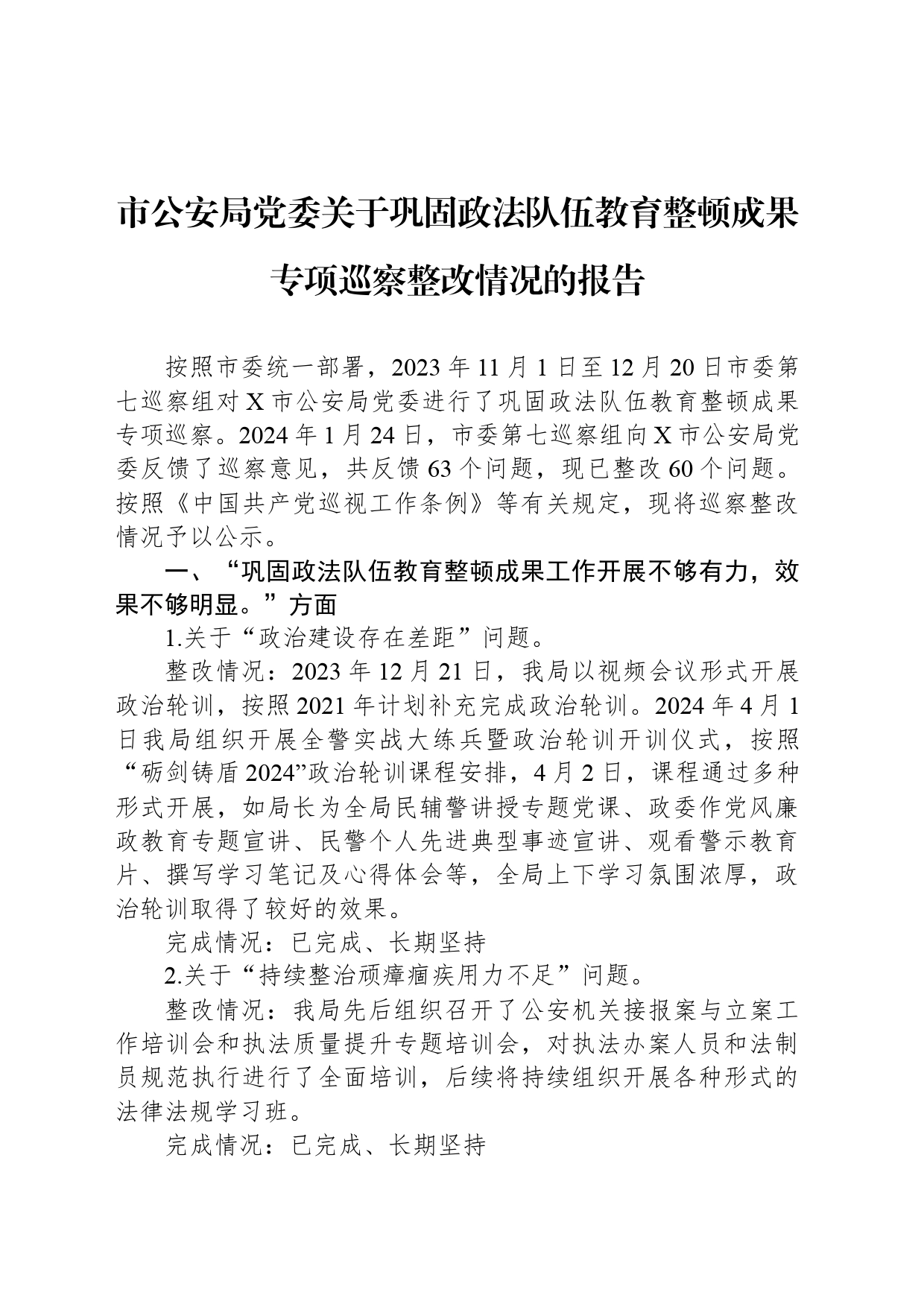 市公安局党委关于巩固政法队伍教育整顿成果专项巡察整改情况的报告

按照市委统一部署，2023年11月1日至12月20日市委第七巡察组对X市公安局党委进行了巩固政法队伍教育整顿成果专项巡察。2024年1月24日，市委第七巡察组向X市公安局党委反馈了巡察意见，共反馈63个问题，现已整改60个问题。按照《中国共产党巡视工作条例》等有关规定，现将巡察整改情况予以公示。

一、“巩固政法队伍教育整顿成果工作开展不够有力，效果不够明显。”方面

1.关于“政治建设存在差距”问题。

整改情况：2023年12月21日，我局以视频会议形式开展政治轮训，按照2021年计划补充完成政治轮训。2024年4月1日我局组织开展全警实战大练兵暨政治轮训开训仪式，按照“砺剑铸盾2024”政治轮训课程安排，4月2日，课程通过多种形式开展，如局长为全局民辅警讲授专题党课、政委作党风廉政教育专题宣讲、民警个人先进典型事迹宣讲、观看警示教育片、撰写学习笔记及心得体会等，全局上下学习氛围浓厚，政治轮训取得了较好的效果。

完成情况：已完成、长期坚持

2.关于“持续整治顽瘴痼疾用力不足”问题。

整改情况：我局先后组织召开了公安机关接报案与立案工作培训会和执法质量提升专题培训会，对执法办案人员和法制员规范执行进行了全面培训，后续将持续组织开展各种形式的法律法规学习班。

完成情况：已完成、长期坚持